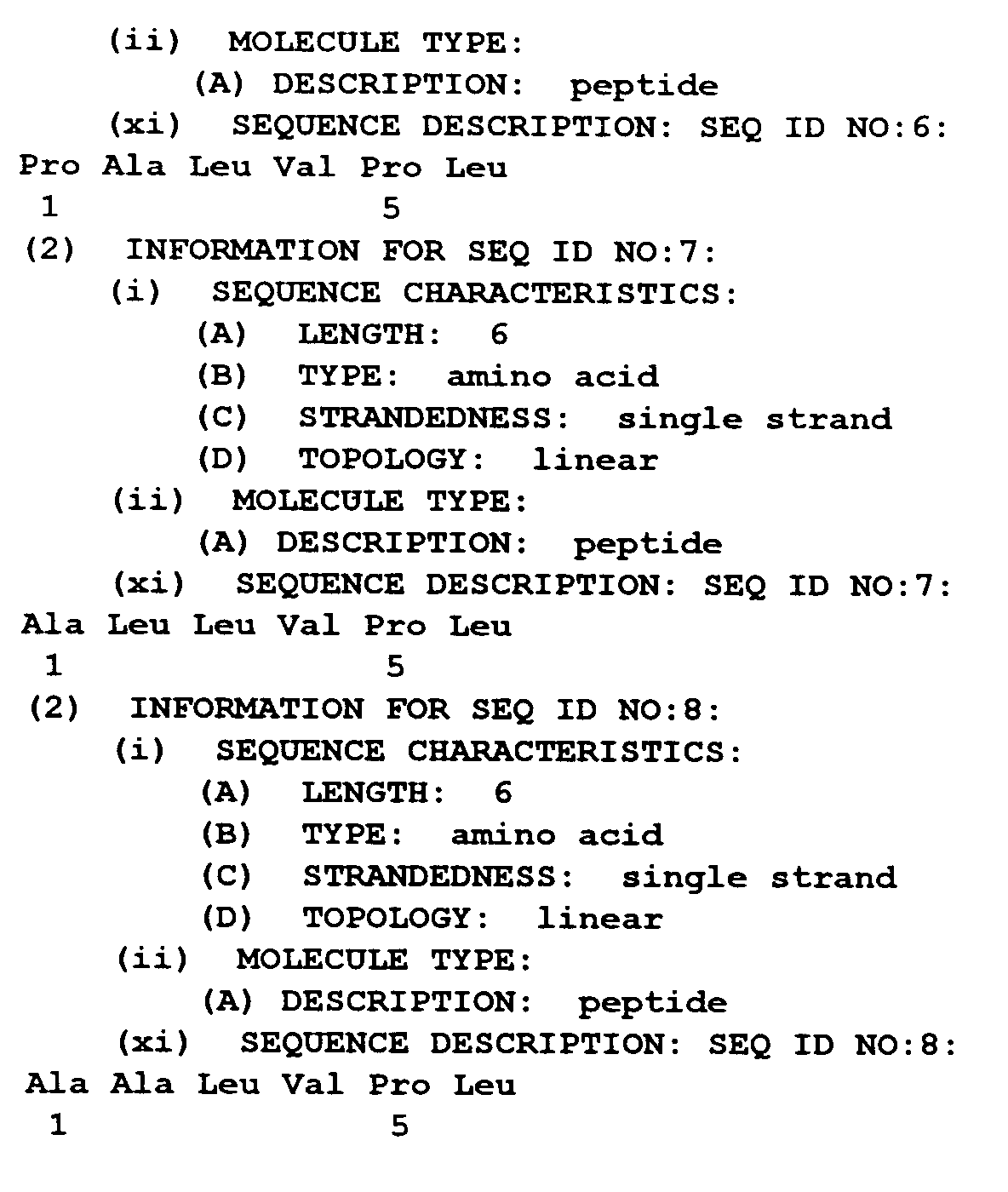 (ii) MOLECULE TYPE:
(A) DESCRIPTION: peptide
(xi) SEQUENCE DESCRIPTION: SEQ ID NO:6:
Pro Ala Leu Val Pro Leu
1 5
(2) INFORMATION FOR SEQ ID NO:7:
(i) SEQUENCE CHARACTERISTICS:
(A) LENGTH: 6
(B) TYPE: amino acid
(C) STRANDEDNESS: single strand
(D) TOPOLOGY: linear
(ii) MOLECULE TYPE:
(A) DESCRIPTION: peptide
(xi) SEQUENCE DESCRIPTION: SEQ ID NO:7:
Ala Leu Leu Val Pro Leu
1 5
(2) INFORMATION FOR SEQ ID NO:8:
(i) SEQUENCE CHARACTERISTICS:
(A) LENGTH: 6
(B) TYPE: amino acid
(C) STRANDEDNESS: single strand
(D) TOPOLOGY: linear
(ii) MOLECULE TYPE:
(A) DESCRIPTION: peptide
(xi) SEQUENCE DESCRIPTION: SEQ ID NO:8:
Ala Ala Leu Val Pro Leu
1 5